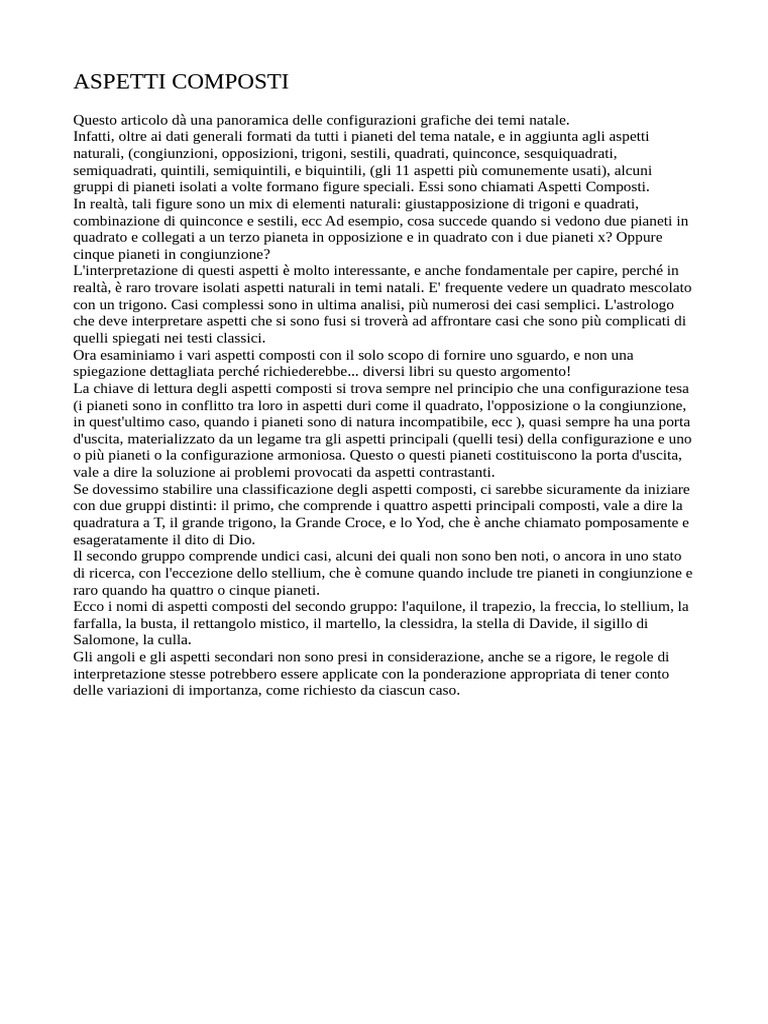 ASPETTI COMPOSTI

Questo articolo dà una panoramica delle configurazioni grafiche dei temi natale.
Infatti, oltre ai dati generali formati da tutti i pianeti del tema natale, e in aggiunta agli aspetti naturali, (congiunzioni, opposizioni, trigoni, sestili, quadrati, quinconce, sesquiquadrati, semiquadrati, quintili, semiquintili, e biquintili, (gli 11 aspetti più comunemente usati), alcuni gruppi di pianeti isolati a volte formano figure speciali. Essi sono chiamati Aspetti Composti.
In realtà, tali figure sono un mix di elementi naturali: giustapposizione di trigoni e quadrati, combinazione di quinconce e sestili, ecc Ad esempio, cosa succede quando si vedono due pianeti in quadrato e collegati a un terzo pianeta in opposizione e in quadrato con i due pianeti x? Oppure cinque pianeti in congiunzione?
L'interpretazione di questi aspetti è molto interessante, e anche fondamentale per capire, perché in realtà, è raro trovare isolati aspetti naturali in temi natali. E' frequente vedere un quadrato mescolato con un trigono. Casi complessi sono in ultima analisi, più numerosi dei casi semplici. L'astrologo che deve interpretare aspetti che si sono fusi si troverà ad affrontare casi che sono più complicati di quelli spiegati nei testi classici.
Ora esaminiamo i vari aspetti composti con il solo scopo di fornire uno sguardo, e non una spiegazione dettagliata perché richiederebbe... diversi libri su questo argomento!
La chiave di lettura degli aspetti composti si trova sempre nel principio che una configurazione tesa (i pianeti sono in conflitto tra loro in aspetti duri come il quadrato, l'opposizione o la congiunzione, in quest'ultimo caso, quando i pianeti sono di natura incompatibile, ecc ), quasi sempre ha una porta d'uscita, materializzato da un legame tra gli aspetti principali (quelli tesi) della configurazione e uno o più pianeti o la configurazione armoniosa. Questo o questi pianeti costituiscono la porta d'uscita, vale a dire la soluzione ai problemi provocati da aspetti contrastanti.
Se dovessimo stabilire una classificazione degli aspetti composti, ci sarebbe sicuramente da iniziare con due gruppi distinti: il primo, che comprende i quattro aspetti principali composti, vale a dire la quadratura a T, il grande trigono, la Grande Croce, e lo Yod, che è anche chiamato pomposamente e esageratamente il dito di Dio.
Il secondo gruppo comprende undici casi, alcuni dei quali non sono ben noti, o ancora in uno stato di ricerca, con l'eccezione dello stellium, che è comune quando include tre pianeti in congiunzione e raro quando ha quattro o cinque pianeti.
Ecco i nomi di aspetti composti del secondo gruppo: l'aquilone, il trapezio, la freccia, lo stellium, la farfalla, la busta, il rettangolo mistico, il martello, la clessidra, la stella di Davide, il sigillo di Salomone, la culla.
Gli angoli e gli aspetti secondari non sono presi in considerazione, anche se a rigore, le regole di interpretazione stesse potrebbero essere applicate con la ponderazione appropriata di tener conto delle variazioni di importanza, come richiesto da ciascun caso.